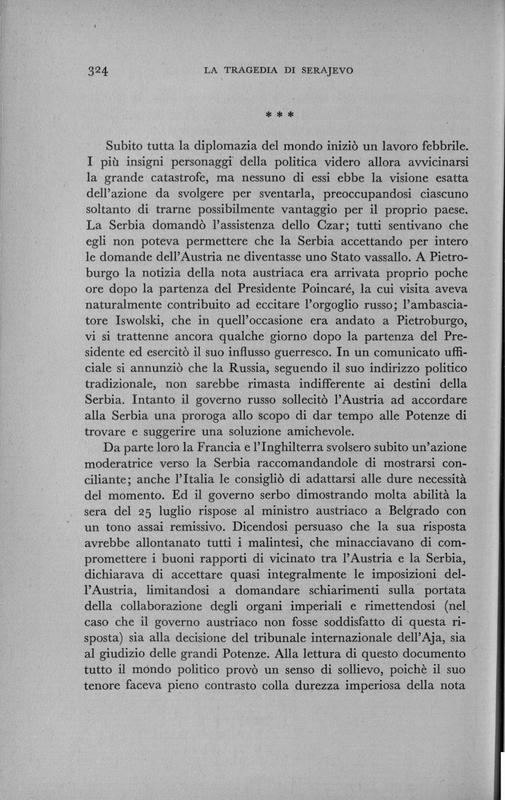 324 LA TRAGEDIA DI SERAJEVO

* * *

Subito tutta la diplomazia del mondo iniziò un lavoro febbrile. I più insigni personaggi della politica videro allora avvicinarsi la grande catastrofe, ma nessuno di essi ebbe la visione esatta dell'azione da svolgere per sventarla, preoccupandosi ciascuno soltanto di trarne possibilmente vantaggio per il proprio paese. La Serbia domandò l'assistenza dello Czar; tutti sentivano che egli non poteva permettere che la Serbia accettando per intero le domande dell'Austria ne diventasse uno Stato vassallo. A Pietroburgo la notizia della nota austriaca era arrivata proprio poche ore dopo la partenza del Presidente Poincaré, la cui visita aveva naturalmente contribuito ad eccitare l'orgoglio russo; l'ambasciatore Iswolski, che in quell'occasione era andato a Pietroburgo, vi si trattenne ancora qualche giorno dopo la partenza del Presidente ed esercitò il suo influsso guerresco. In un comunicato ufficiale si annunziò che la Russia, seguendo il suo indirizzo politico tradizionale, non sarebbe rimasta indifferente ai destini della Serbia. Intanto il governo russo sollecitò l'Austria ad accordare alla Serbia una proroga allo scopo di dar tempo alle Potenze di trovare e suggerire una soluzione amichevole.

Da parte loro la Francia e l'Inghilterra svolsero subito un'azione moderatrice verso la Serbia raccomandandole di mostrarsi conciliante; anche l'Italia le consigliò di adattarsi alle dure necessità del momento. Ed il governo serbo dimostrando molta abilità la sera del 25 luglio rispose al ministro austriaco a Belgrado con un tono assai remissivo. Dicendosi persuaso che la sua risposta avrebbe allontanato tutti i malintesi, che minacciavano di compromettere i buoni rapporti di vicinato tra l'Austria e la Serbia, dichiarava di accettare quasi integralmente le imposizioni dell'Austria, limitandosi a domandare schiarimenti sulla portata della collaborazione degli organi imperiali e rimettendosi (nel caso che il governo austriaco non fosse soddisfatto di questa risposta) sia alla decisione del tribunale internazionale dell'Aja, sia al giudizio delle grandi Potenze. Alla lettura di questo documento tutto il mondo politico provò un senso di sollievo, poichè il suo tenore faceva pieno contrasto colla durezza imperiosa della nota